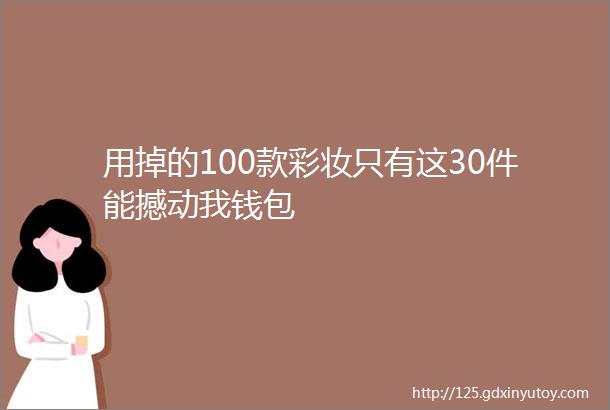 用掉的100款彩妆只有这30件能撼动我钱包

http://125.gdxinyutoy.com